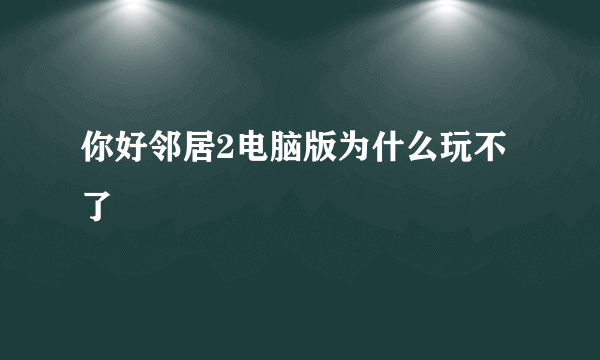 你好邻居2电脑版为什么玩不了